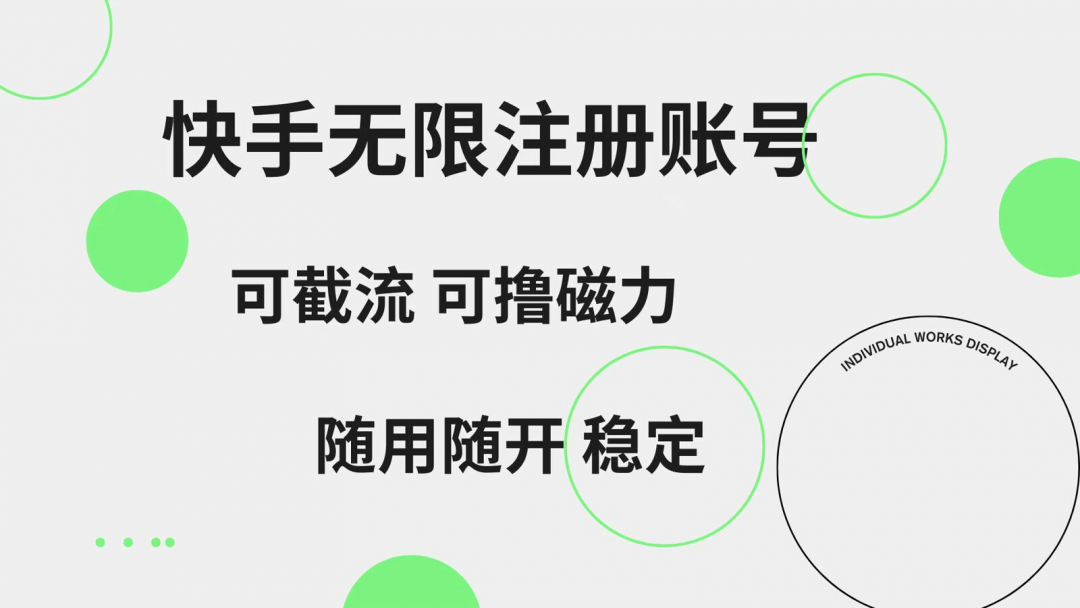 快手无限注册账号

可截流 可撸磁力

随用随开 稳定

INDIVIDUAL WORKS DISPLAY